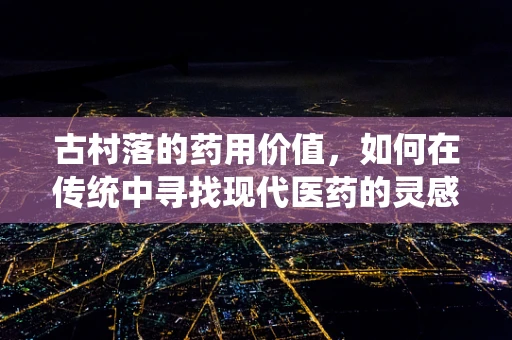 古村落的药用价值，如何在传统中寻找现代医药的灵感